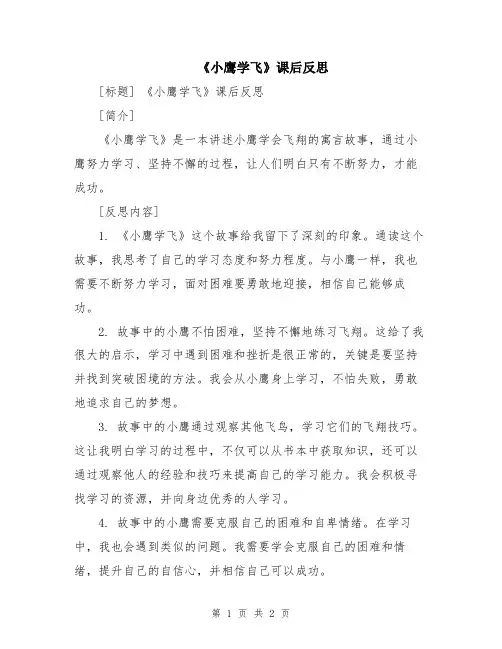 《小鹰学飞》课后反思

[标题] 《小鹰学飞》课后反思

[简介]

《小鹰学飞》是一本讲述小鹰学会飞翔的寓言故事，通过小鹰努力学习、坚持不懈的过程，让人们明白只有不断努力，才能成功。

[反思内容]

1. 《小鹰学飞》这个故事给我留下了深刻的印象。通读这个故事，我思考了自己的学习态度和努力程度。与小鹰一样，我也需要不断努力学习，面对困难要勇敢地迎接，相信自己能够成功。

2. 故事中的小鹰不怕困难，坚持不懈地练习飞翔。这给了我很大的启示，学习中遇到困难和挫折是很正常的，关键是要坚持并找到突破困境的方法。我会从小鹰身上学习，不怕失败，勇敢地追求自己的梦想。

3. 故事中的小鹰通过观察其他飞鸟，学习它们的飞翔技巧。这让我明白学习的过程中，不仅可以从书本中获取知识，还可以通过观察他人的经验和技巧来提高自己的学习能力。我会积极寻找学习的资源，并向身边优秀的人学习。

4. 故事中的小鹰需要克服自己的困难和自卑情绪。在学习中，我也会遇到类似的问题。我需要学会克服自己的困难和情绪，提升自己的自信心，并相信自己可以成功。

第 1 页 共 2 页